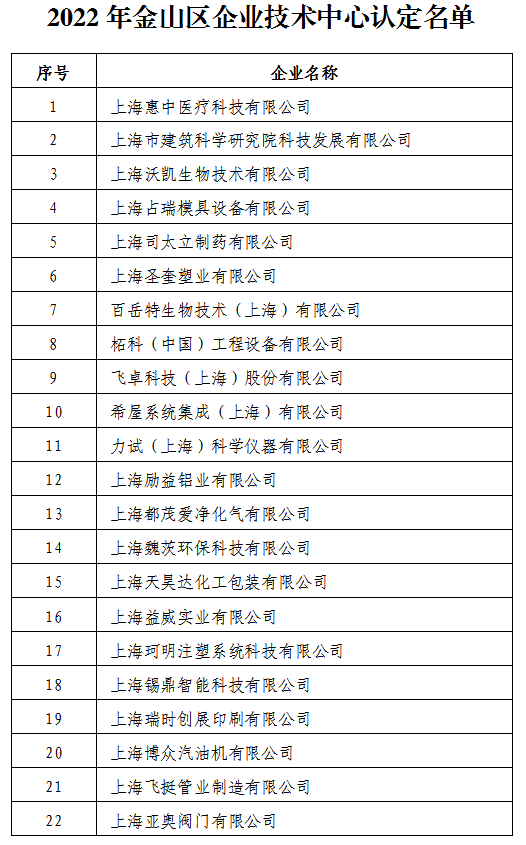 2022 年金山区企业技术中心认定名单

| 序号 | 企业名称 |
|---|---|
| 1 | 上海惠中医疗科技有限公司 |
| 2 | 上海市建筑科学研究院科技发展有限公司 |
| 3 | 上海沃凯生物技术有限公司 |
| 4 | 上海占瑞模具设备有限公司 |
| 5 | 上海司太立制药有限公司 |
| 6 | 上海圣奎塑业有限公司 |
| 7 | 百岳特生物技术（上海）有限公司 |
| 8 | 柘科（中国）工程设备有限公司 |
| 9 | 飞卓科技（上海）股份有限公司 |
| 10 | 希屋系统集成（上海）有限公司 |
| 11 | 力试（上海）科学仪器有限公司 |
| 12 | 上海励益铝业有限公司 |
| 13 | 上海都茂爱净化气有限公司 |
| 14 | 上海魏茨环保科技有限公司 |
| 15 | 上海天昊达化工包装有限公司 |
| 16 | 上海益威实业有限公司 |
| 17 | 上海珂明注塑系统科技有限公司 |
| 18 | 上海锡鼎智能科技有限公司 |
| 19 | 上海瑞时创展印刷有限公司 |
| 20 | 上海博众汽油机有限公司 |
| 21 | 上海飞挺管业制造有限公司 |
| 22 | 上海亚奥阀门有限公司 |